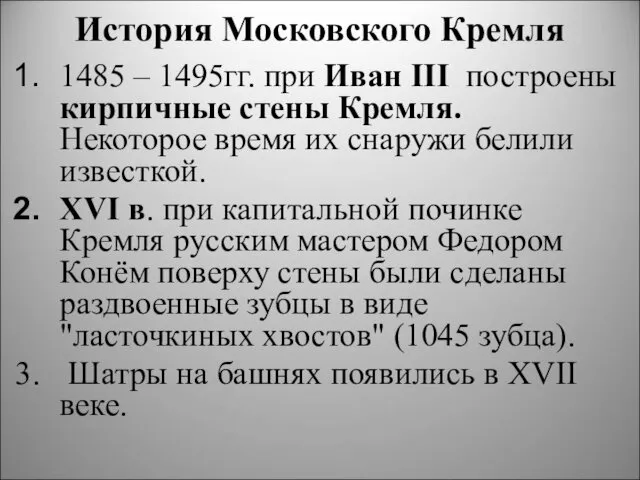 История Московского Кремля

1. 1485 – 1495гг. при Иван III построены кирпичные стены Кремля. Некоторое время их снаружи белили известкой.

2. XVI в. при капитальной починке Кремля русским мастером Федором Конём поверху стены были сделаны раздвоенные зубцы в виде "ласточкиных хвостов" (1045 зубца).

3. Шатры на башнях появились в XVII веке.